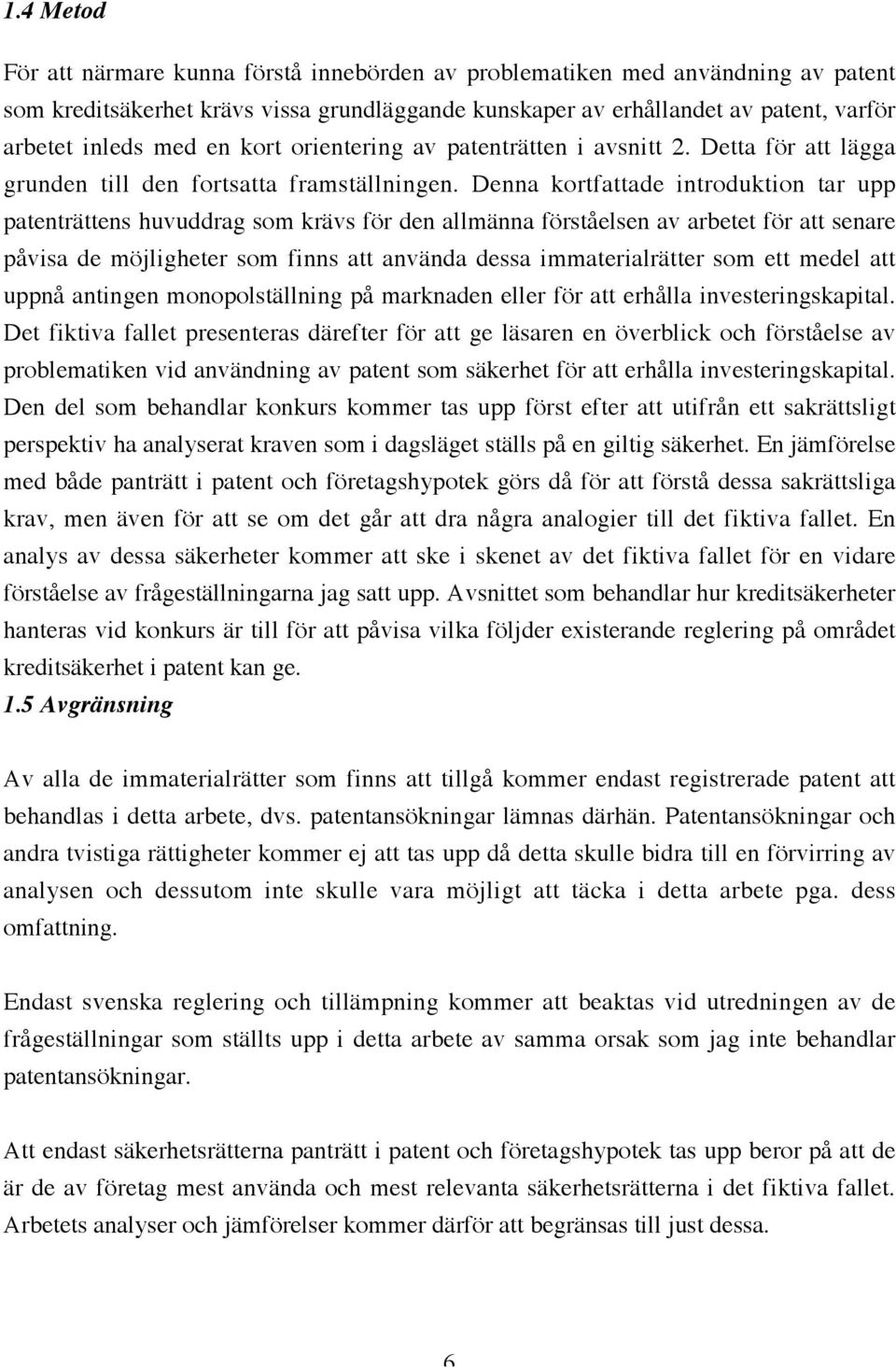 1.4 Metod

För att närmare kunna förstå innebörden av problematiken med användning av patent som kreditsäkerhet krävs vissa grundläggande kunskaper av erhållandet av patent, varför arbetet inleds med en kort orientering av patenträtten i avsnitt 2. Detta för att lägga grunden till den fortsatta framställningen. Denna kortfattade introduktion tar upp patenträttens huvuddrag som krävs för den allmänna förståelsen av arbetet för att senare påvisa de möjligheter som finns att använda dessa immaterialrätter som ett medel att uppnå antingen monopolställning på marknaden eller för att erhålla investeringskapital. Det fiktiva fallet presenteras därefter för att ge läsaren en överblick och förståelse av problematiken vid användning av patent som säkerhet för att erhålla investeringskapital. Den del som behandlar konkurs kommer tas upp först efter att utifrån ett sakrättsligt perspektiv ha analyserat kraven som i dagsläget ställs på en giltig säkerhet. En jämförelse med både panträtt i patent och företagshypotek görs då för att förstå dessa sakrättsliga krav, men även för att se om det går att dra några analogier till det fiktiva fallet. En analys av dessa säkerheter kommer att ske i skenet av det fiktiva fallet för en vidare förståelse av frågeställningarna jag satt upp. Avsnittet som behandlar hur kreditsäkerheter hanteras vid konkurs är till för att påvisa vilka följder existerande reglering på området kreditsäkerhet i patent kan ge.

1.5 Avgränsning

Av alla de immaterialrätter som finns att tillgå kommer endast registrerade patent att behandlas i detta arbete, dvs. patentansökningar lämnas därhän. Patentansökningar och andra tvistiga rättigheter kommer ej att tas upp då detta skulle bidra till en förvirring av analysen och dessutom inte skulle vara möjligt att täcka i detta arbete pga. dess omfattning.

Endast svenska reglering och tillämpning kommer att beaktas vid utredningen av de frågeställningar som ställts upp i detta arbete av samma orsak som jag inte behandlar patentansökningar.

Att endast säkerhetsrätterna panträtt i patent och företagshypotek tas upp beror på att de är de av företag mest använda och mest relevanta säkerhetsrätterna i det fiktiva fallet. Arbetets analyser och jämförelser kommer därför att begränsas till just dessa.

6